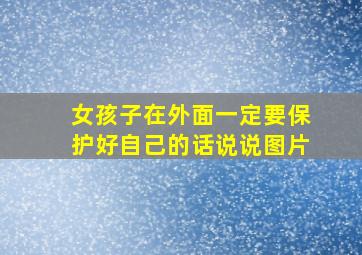 女孩子在外面一定要保护好自己的话说说图片